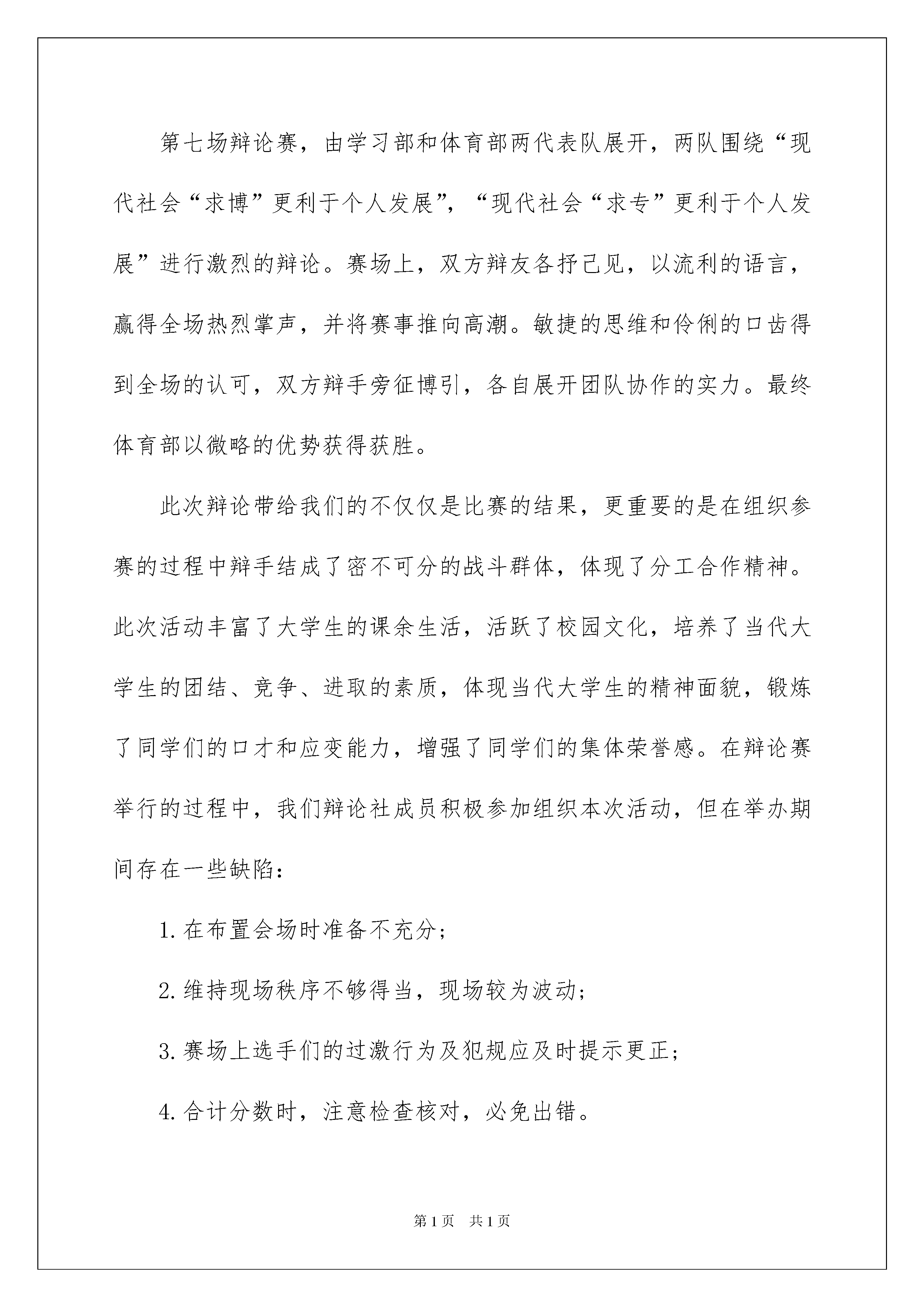 第七场辩论赛，由学习部和体育部两代表队展开，两队围绕“现代社会“求博”更利于个人发展”，“现代社会“求专”更利于个人发展”进行激烈的辩论。赛场上，双方辩友各抒己见，以流利的语言，赢得全场热烈掌声，并将赛事推向高潮。敏捷的思维和伶俐的口齿得到全场的认可，双方辩手旁征博引，各自展开团队协作的实力。最终体育部以微略的优势获得获胜。

此次辩论带给我们的不仅仅是比赛的结果，更重要的是在组织参赛的过程中辩手结成了密不可分的战斗群体，体现了分工合作精神。此次活动丰富了大学生的课余生活，活跃了校园文化，培养了当代大学生的团结、竞争、进取的素质，体现当代大学生的精神面貌，锻炼了同学们的口才和应变能力，增强了同学们的集体荣誉感。在辩论赛举行的过程中，我们辩论社成员积极参加组织本次活动，但在举办期间存在一些缺陷：

1.在布置会场时准备不充分；

2.维持现场秩序不够得当，现场较为波动；

3.赛场上选手们的过激行为及犯规应及时提示更正；

4.合计分数时，注意检查核对，必免出错。

第1页　共1页